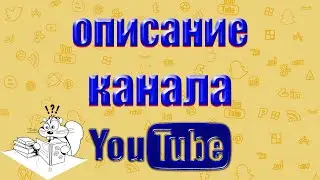 описание
канала
YouTube

!?!